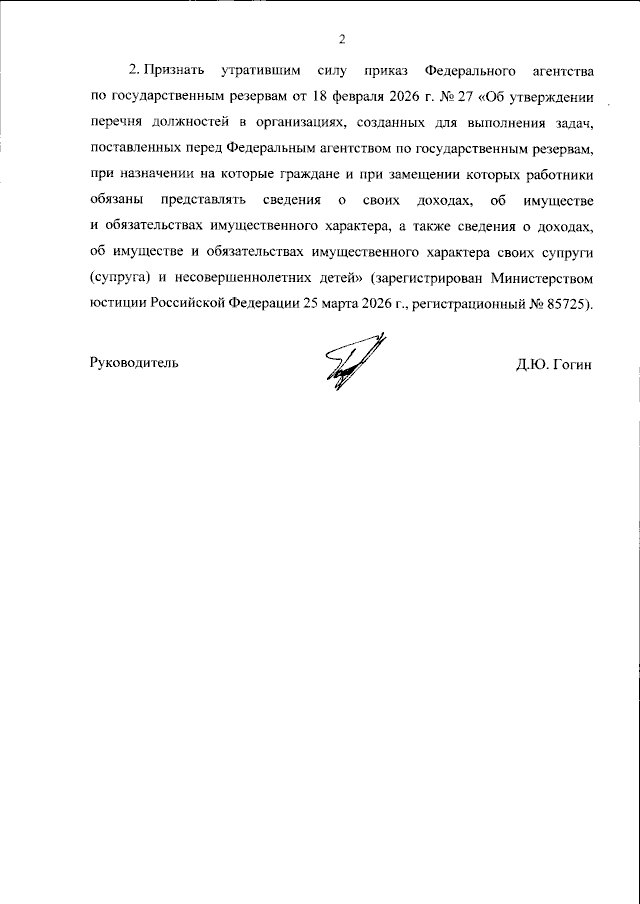 2

2. Признать утратившим силу приказ Федерального агентства по государственным резервам от 18 февраля 2026 г. № 27 «Об утверждении перечня должностей в организациях, созданных для выполнения задач, поставленных перед Федеральным агентством по государственным резервам, при назначении на которые граждане и при замещении которых работники обязаны представлять сведения о своих доходах, об имуществе и обязательствах имущественного характера, а также сведения о доходах, об имуществе и обязательствах имущественного характера своих супруги (супруга) и несовершеннолетних детей» (зарегистрирован Министерством юстиции Российской Федерации 25 марта 2026 г., регистрационный № 85725).

Руководитель

Д.Ю. Гогин